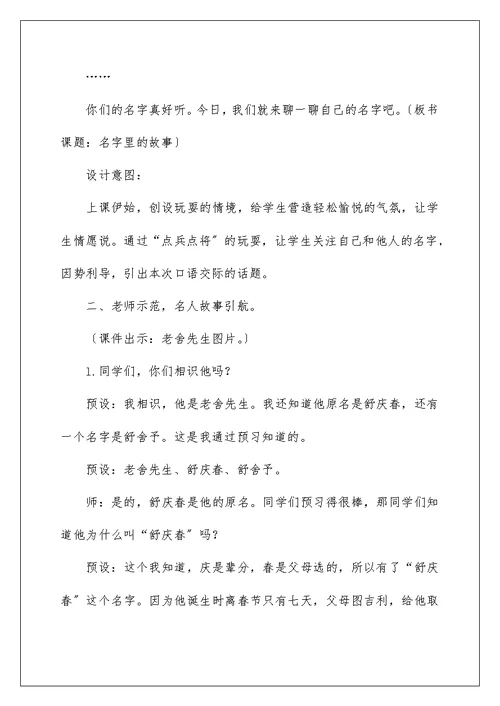 ……

你们的名字真好听。今日，我们就来聊一聊自己的名字吧。〔板书课题：名字里的故事〕

设计意图：

上课伊始，创设玩耍的情境，给学生营造轻松愉悦的气氛，让学生情愿说。通过“点兵点将”的玩耍，让学生关注自己和他人的名字，因势利导，引出本次口语交际的话题。

二、老师示范，名人故事引航。

〔课件出示：老舍先生图片。〕

1.同学们，你们相识他吗？

预设：我相识，他是老舍先生。我还知道他原名是舒庆春，还有一个名字是舒舍予。这是我通过预习知道的。

预设：老舍先生、舒庆春、舒舍予。

师：是的，舒庆春是他的原名。同学们预习得很棒，那同学们知道他为什么叫“舒庆春”吗？

预设：这个我知道，庆是辈分，春是父母选的，所以有了“舒庆春”这个名字。因为他诞生时离春节只有七天，父母图吉利，给他取